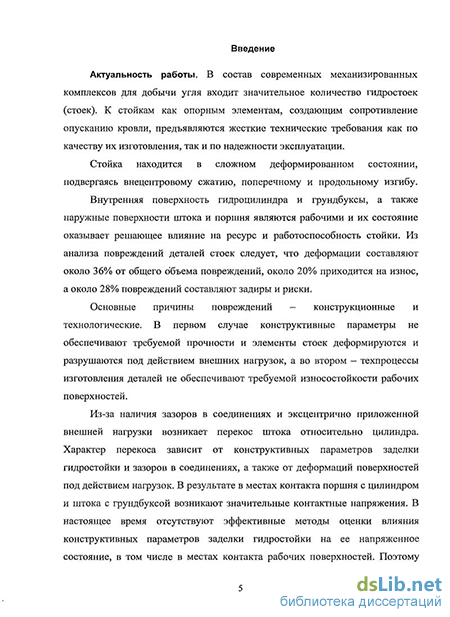 Введение

Актуальность работы. В состав современных механизированных комплексов для добычи угля входит значительное количество гидростоек (стоек). К стойкам как опорным элементам, создающим сопротивление опусканию кровли, предъявляются жесткие технические требования как по качеству их изготовления, так и по надежности эксплуатации.

Стойка находится в сложном деформированном состоянии, подвергаясь внецентровому сжатию, поперечному и продольному изгибу.

Внутренняя поверхность гидроцилиндра и грундбуксы, а также наружные поверхности штока и поршня являются рабочими и их состояние оказывает решающее влияние на ресурс и работоспособность стойки. Из анализа повреждений деталей стоек следует, что деформации составляют около 36% от общего объема повреждений, около 20% приходится на износ, а около 28% повреждений составляют задиры и риски.

Основные причины повреждений – конструкционные и технологические. В первом случае конструктивные параметры не обеспечивают требуемой прочности и элементы стоек деформируются и разрушаются под действием внешних нагрузок, а во втором – техпроцессы изготовления деталей не обеспечивают требуемой износостойкости рабочих поверхностей.

Из-за наличия зазоров в соединениях и эксцентрично приложенной внешней нагрузки возникает перекос штока относительно цилиндра. Характер перекоса зависит от конструктивных параметров заделки гидростойки и зазоров в соединениях, а также от деформаций поверхностей под действием нагрузок. В результате в местах контакта поршня с цилиндром и штока с грундбуксой возникают значительные контактные напряжения. В настоящее время отсутствуют эффективные методы оценки влияния конструктивных параметров заделки гидростойки на ее напряженное состояние, в том числе в местах контакта рабочих поверхностей. Поэтому

5

dsLib.net
библиотека диссертаций